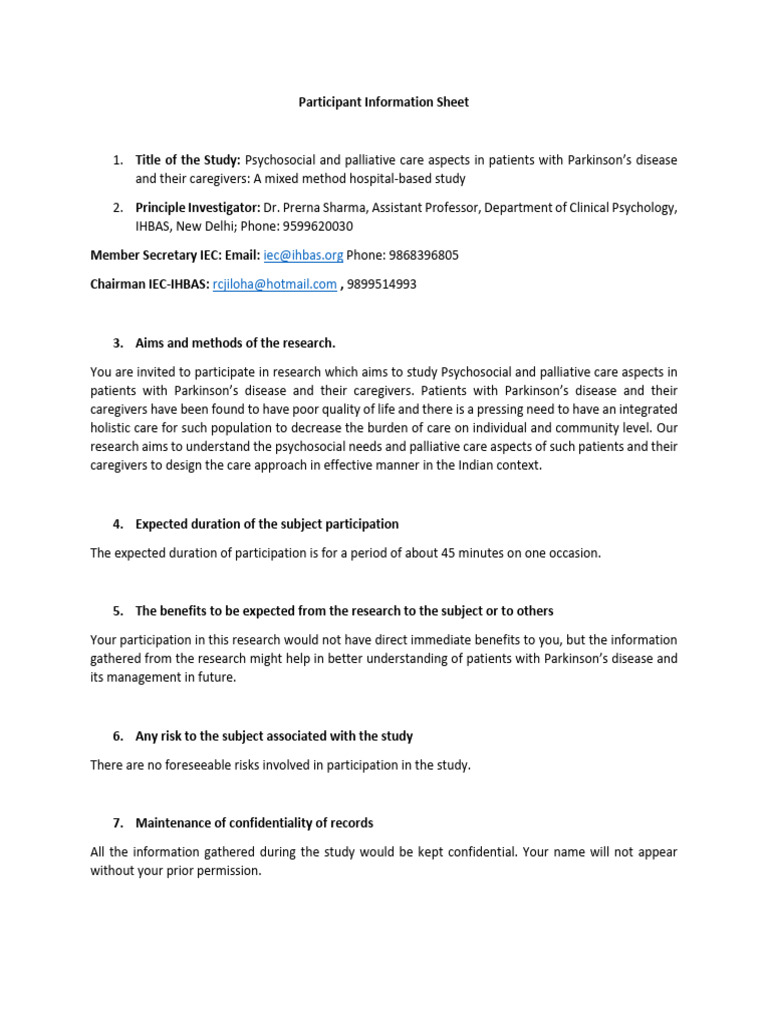 Participant Information Sheet

1. Title of the Study: Psychosocial and palliative care aspects in patients with Parkinson's disease and their caregivers: A mixed method hospital-based study

2. Principle Investigator: Dr. Prerna Sharma, Assistant Professor, Department of Clinical Psychology, IHBAS, New Delhi; Phone: 9599620030

Member Secretary IEC: Email: iec@ihbas.org Phone: 9868396805

Chairman IEC-IHBAS: rcjiloha@hotmail.com , 9899514993

3. Aims and methods of the research.

You are invited to participate in research which aims to study Psychosocial and palliative care aspects in patients with Parkinson's disease and their caregivers. Patients with Parkinson's disease and their caregivers have been found to have poor quality of life and there is a pressing need to have an integrated holistic care for such population to decrease the burden of care on individual and community level. Our research aims to understand the psychosocial needs and palliative care aspects of such patients and their caregivers to design the care approach in effective manner in the Indian context.

4. Expected duration of the subject participation

The expected duration of participation is for a period of about 45 minutes on one occasion.

5. The benefits to be expected from the research to the subject or to others

Your participation in this research would not have direct immediate benefits to you, but the information gathered from the research might help in better understanding of patients with Parkinson's disease and its management in future.

6. Any risk to the subject associated with the study

There are no foreseeable risks involved in participation in the study.

7. Maintenance of confidentiality of records

All the information gathered during the study would be kept confidential. Your name will not appear without your prior permission.